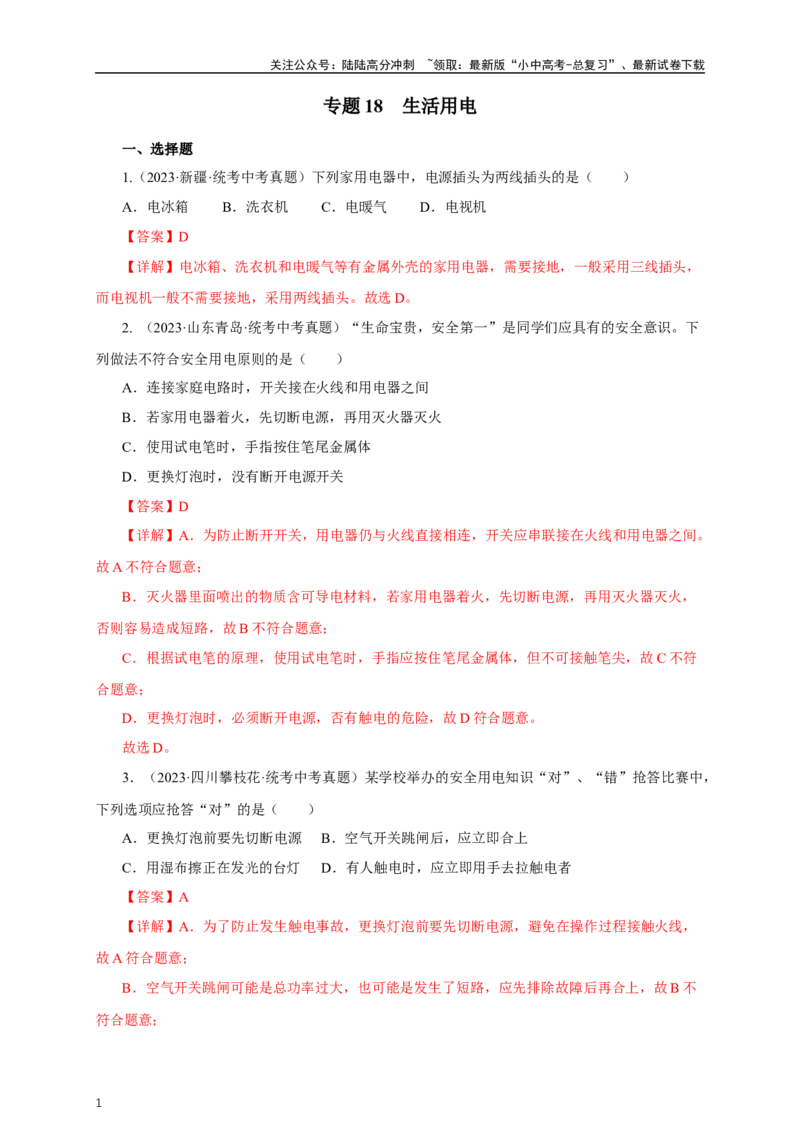 关注公众号：陆陆高分冲刺 ~领取：最新版“小中高考-总复习”、最新试卷下载

专题18 生活用电

一、选择题

1.（2023·新疆·统考中考真题）下列家用电器中，电源插头为两线插头的是（ ）

A．电冰箱 B．洗衣机 C．电暖气 D．电视机

【答案】D

【详解】电冰箱、洗衣机和电暖气等有金属外壳的家用电器，需要接地，一般采用三线插头，而电视机一般不需要接地，采用两线插头。故选D。

2.（2023·山东青岛·统考中考真题）“生命宝贵，安全第一”是同学们应具有的安全意识。下列做法不符合安全用电原则的是（ ）

A．连接家庭电路时，开关接在火线和用电器之间

B．若家用电器着火，先切断电源，再用灭火器灭火

C．使用试电笔时，手指按住笔尾金属体

D．更换灯泡时，没有断开电源开关

【答案】D

【详解】A．为防止断开开关，用电器仍与火线直接相连，开关应串联接在火线和用电器之间。故A不符合题意；

B．灭火器里面喷出的物质含可导电材料，若家用电器着火，先切断电源，再用灭火器灭火，否则容易造成短路，故B不符合题意；

C．根据试电笔的原理，使用试电笔时，手指应按住笔尾金属体，但不可接触笔尖，故C不符合题意；

D．更换灯泡时，必须断开电源，否有触电的危险，故D符合题意。

故选D。

3.（2023·四川攀枝花·统考中考真题）某学校举办的安全用电知识“对”、“错”抢答比赛中，下列选项应抢答“对”的是（ ）

A．更换灯泡前要先切断电源 B．空气开关跳闸后，应立即合上

C．用湿布擦正在发光的台灯 D．有人触电时，应立即用手去拉触电者

【答案】A

【详解】A．为了防止发生触电事故，更换灯泡前要先切断电源，避免在操作过程接触火线，故A符合题意；

B．空气开关跳闸可能是总功率过大，也可能是发生了短路，应先排除故障后再合上，故B不符合题意；

1